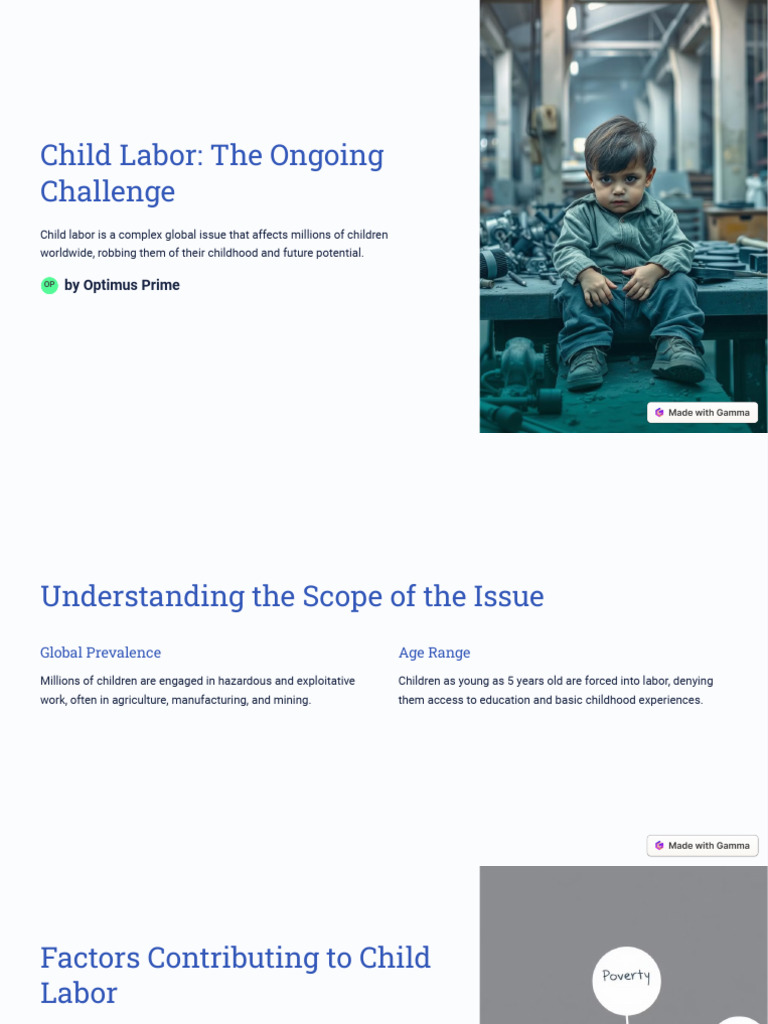 Child Labor: The Ongoing Challenge

Child labor is a complex global issue that affects millions of children worldwide, robbing them of their childhood and future potential.

OP by Optimus Prime

Made with Gamma

Understanding the Scope of the Issue

Global Prevalence

Millions of children are engaged in hazardous and exploitative work, often in agriculture, manufacturing, and mining.

Age Range

Children as young as 5 years old are forced into labor, denying them access to education and basic childhood experiences.

Made with Gamma

Factors Contributing to Child Labor

Poverty